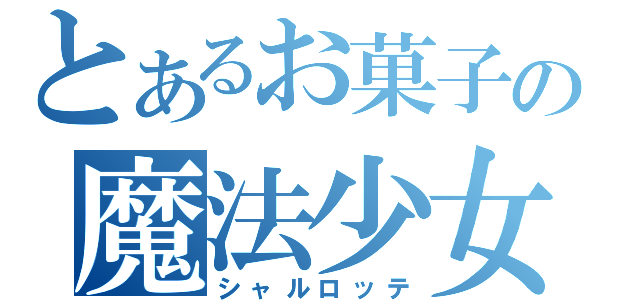 とあるお菓子の
魔法少女
シャルロッテ